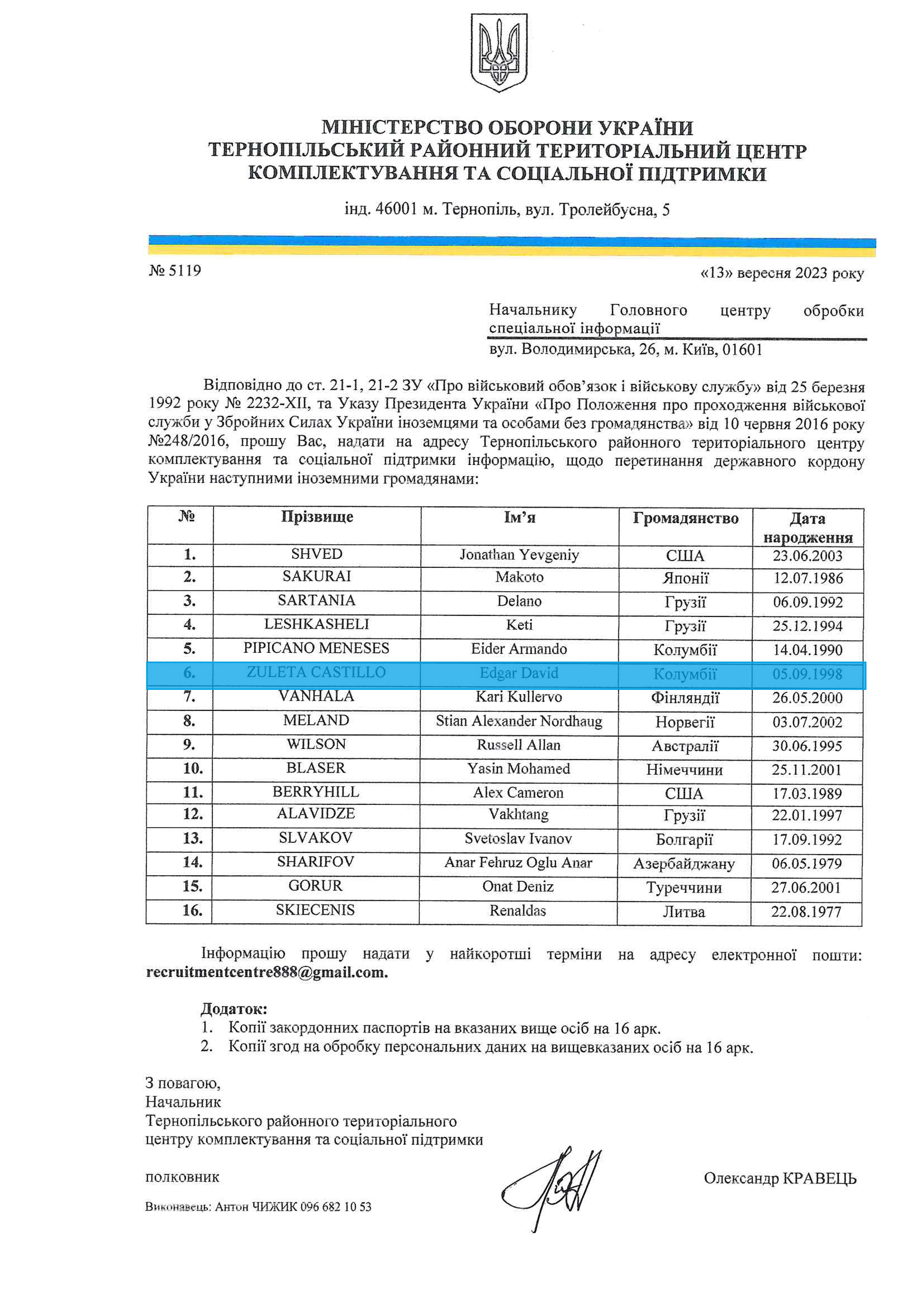 МІНІСТЕРСТВО ОБОРОНИ УКРАЇНИ
ТЕРНОПІЛЬСЬКИЙ РАЙОННИЙ ТЕРИТОРІАЛЬНИЙ ЦЕНТР
КОМПЛЕКТУВАННЯ ТА СОЦІАЛЬНОЇ ПІДТРИМКИ

інд. 46001 м. Тернопіль, вул. Тролейбусна, 5

№ 5119

«13» вересня 2023 року

Начальнику Головного центру обробки спеціальної інформації
вул. Володимирська, 26, м. Київ, 01601

Відповідно до ст. 21-1, 21-2 ЗУ «Про військовий обов'язок і військову службу» від 25 березня 1992 року № 2232-XII, та Указу Президента України «Про Положення про проходження військової служби у Збройних Силах України іноземцями та особами без громадянства» від 10 червня 2016 року №248/2016, прошу Вас, надати на адресу Тернопільського районного територіального центру комплектування та соціальної підтримки інформацію, щодо перетинання державного кордону України наступними іноземними громадянами:

| № | Прізвище | Ім'я | Громадянство | Дата народження |
|---|---|---|---|---|
| 1. | SHVED | Jonathan Yevgeniy | США | 23.06.2003 |
| 2. | SAKURAI | Makoto | Японії | 12.07.1986 |
| 3. | SARTANIA | Delano | Грузії | 06.09.1992 |
| 4. | LESHKASHELI | Keti | Грузії | 25.12.1994 |
| 5. | PIPICANO MENESES | Eider Armando | Колумбії | 14.04.1990 |
| 6. | ZULETA CASTILLO | Edgar David | Колумбії | 05.09.1998 |
| 7. | VANHALA | Kari Kullervo | Фінляндії | 26.05.2000 |
| 8. | MELAND | Stian Alexander Nordhaug | Норвегії | 03.07.2002 |
| 9. | WILSON | Russell Allan | Австралії | 30.06.1995 |
| 10. | BLASER | Yasin Mohamed | Німеччини | 25.11.2001 |
| 11. | BERRYHILL | Alex Cameron | США | 17.03.1989 |
| 12. | ALAVIDZE | Vakhtang | Грузії | 22.01.1997 |
| 13. | SLVAKOV | Svetoslav Ivanov | Болгарії | 17.09.1992 |
| 14. | SHARIFOV | Anar Fehruz Oglu Anar | Азербайджану | 06.05.1979 |
| 15. | GORUR | Onat Deniz | Туреччини | 27.06.2001 |
| 16. | SKIECENIS | Renaldas | Литва | 22.08.1977 |

Інформацію прошу надати у найкоротші терміни на адресу електронної пошти: recruitmentcentre888@gmail.com.

Додаток:
1. Копії закордонних паспортів на вказаних вище осіб на 16 арк.
2. Копії згод на обробку персональних даних на вищевказаних осіб на 16 арк.

З повагою,
Начальник
Тернопільського районного територіального
центру комплектування та соціальної підтримки

полковник

Олександр КРАВЕЦЬ

Виконавець: Антон ЧИЖИК 096 682 10 53